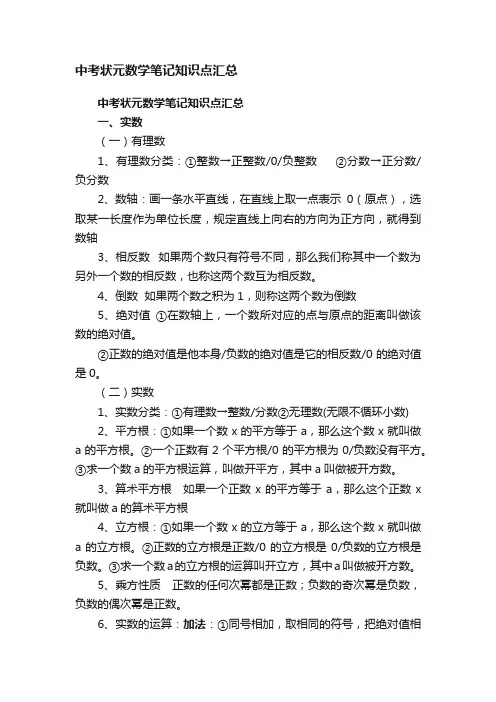 中考状元数学笔记知识点汇总

中考状元数学笔记知识点汇总

一、实数

（一）有理数

1、有理数分类：①整数→正整数/0/负整数 ②分数→正分数/负分数

2、数轴：画一条水平直线，在直线上取一点表示 0（原点），选取某一长度作为单位长度，规定直线上向右的方向为正方向，就得到数轴

3、相反数 如果两个数只有符号不同，那么我们称其中一个数为另外一个数的相反数，也称这两个数互为相反数。

4、倒数 如果两个数之积为 1，则称这两个数为倒数

5、绝对值 ①在数轴上，一个数所对应的点与原点的距离叫做该数的绝对值。

②正数的绝对值是他本身/负数的绝对值是它的相反数/0 的绝对值是 0。

（二）实数

1、实数分类：①有理数→整数/分数②无理数(无限不循环小数)

2、平方根：①如果一个数 x 的平方等于 a，那么这个数 x 就叫做 a 的平方根。②一个正数有 2 个平方根/0 的平方根为 0/负数没有平方。③求一个数 a 的平方根运算，叫做开平方，其中 a 叫做被开方数。

3、算术平方根 如果一个正数 x 的平方等于 a，那么这个正数 x 就叫做 a 的算术平方根

4、立方根：①如果一个数 x 的立方等于 a，那么这个数 x 就叫做 a 的立方根。②正数的立方根是正数/0 的立方根是 0/负数的立方根是负数。③求一个数 a 的立方根的运算叫开立方，其中 a 叫做被开方数。

5、乘方性质 正数的任何次幂都是正数；负数的奇次幂是负数，负数的偶次幂是正数。

6、实数的运算：加法：①同号相加，取相同的符号，把绝对值相